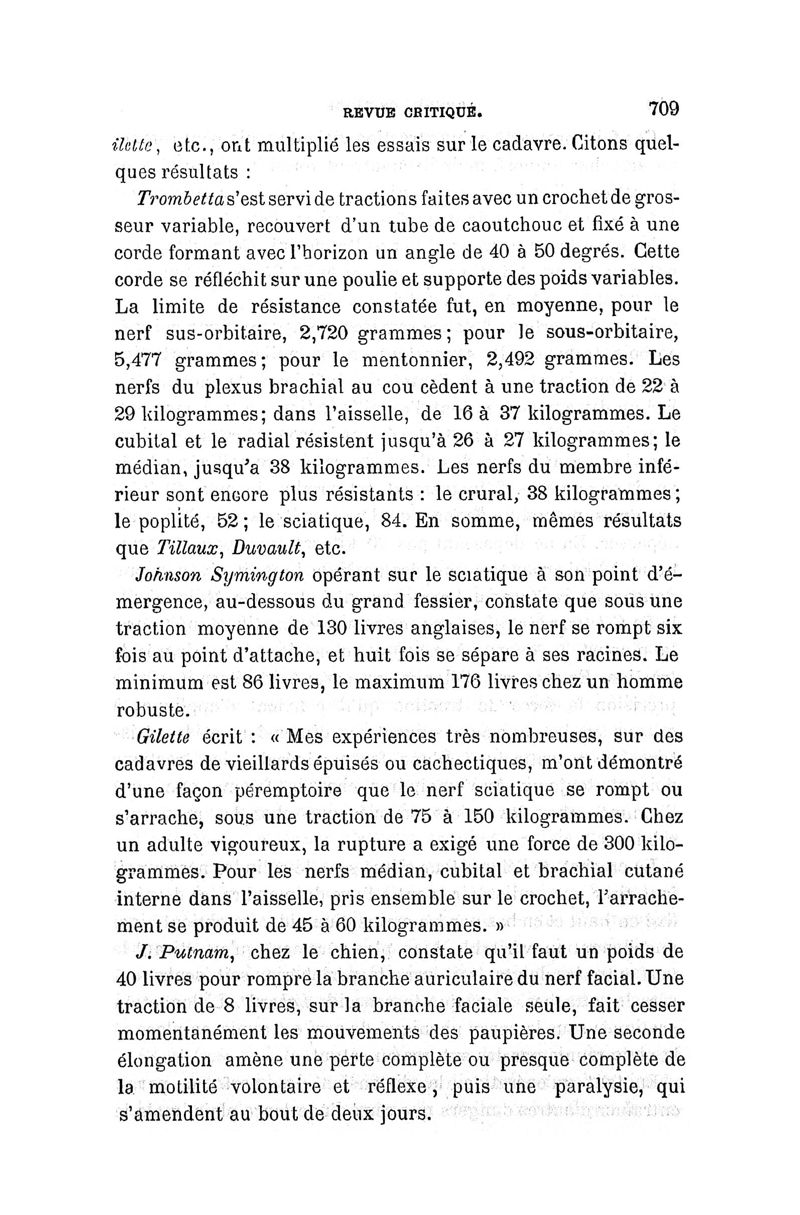 REVUE CRITIQUE. 709

ilette, etc., ont multiplié les essais sur le cadavre. Citons quelques résultats :

Trombetta s'est servi de tractions faites avec un crochet de grosseur variable, recouvert d'un tube de caoutchouc et fixé à une corde formant avec l'horizon un angle de 40 à 50 degrés. Cette corde se réfléchit sur une poulie et supporte des poids variables. La limite de résistance constatée fut, en moyenne, pour le nerf sus-orbitaire, 2,720 grammes; pour le sous-orbitaire, 5,477 grammes; pour le mentonnier, 2,492 grammes. Les nerfs du plexus brachial au cou cèdent à une traction de 22 à 29 kilogrammes; dans l'aisselle, de 16 à 37 kilogrammes. Le cubital et le radial résistent jusqu'à 26 à 27 kilogrammes; le médian, jusqu'a 38 kilogrammes. Les nerfs du membre inférieur sont encore plus résistants : le crural, 38 kilogrammes; le poplité, 52; le sciatique, 84. En somme, mêmes résultats que Tillaux, Duvault, etc.

Johnson Symington opérant sur le sciatique à son point d'émergence, au-dessous du grand fessier, constate que sous une traction moyenne de 130 livres anglaises, le nerf se rompt six fois au point d'attache, et huit fois se sépare à ses racines. Le minimum est 86 livres, le maximum 176 livres chez un homme robuste.

Gilette écrit : « Mes expériences très nombreuses, sur des cadavres de vieillards épuisés ou cachectiques, m'ont démontré d'une façon péremptoire que le nerf sciatique se rompt ou s'arrache, sous une traction de 75 à 150 kilogrammes. Chez un adulte vigoureux, la rupture a exigé une force de 300 kilogrammes. Pour les nerfs médian, cubital et brachial cutané interne dans l'aisselle, pris ensemble sur le crochet, l'arrachement se produit de 45 à 60 kilogrammes. »

J. Putnam, chez le chien, constate qu'il faut un poids de 40 livres pour rompre la branche auriculaire du nerf facial. Une traction de 8 livres, sur la branche faciale seule, fait cesser momentanément les mouvements des paupières. Une seconde élongation amène une perte complète ou presque complète de la motilité volontaire et réflexe, puis une paralysie, qui s'amendent au bout de deux jours.